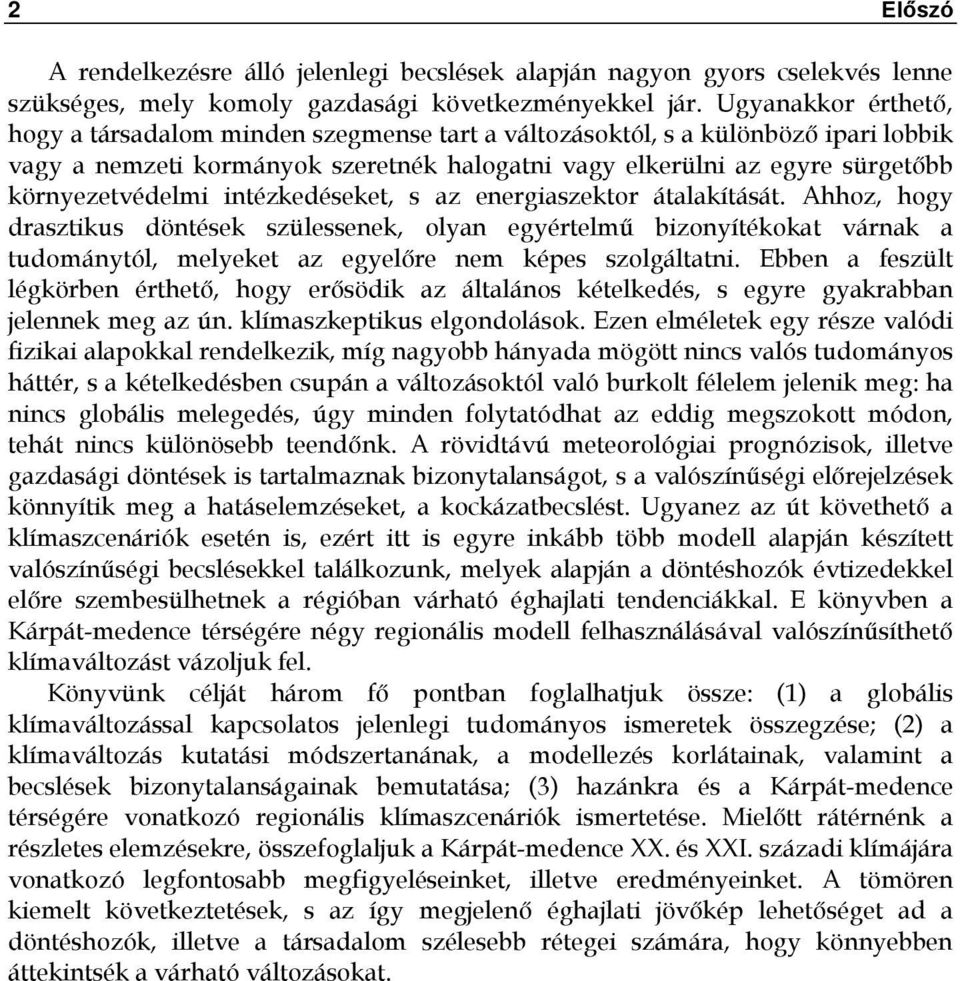 2 Előszó

A rendelkezésre álló jelenlegi becslések alapján nagyon gyors cselekvés lenne szükséges, mely komoly gazdasági következményekkel jár. Ugyanakkor érthető, hogy a társadalom minden szegmense tart a változásoktól, s a különböző ipari lobbik vagy a nemzeti kormányok szeretnék halogatni vagy elkerülni az egyre sürgetőbb környezetvédelmi intézkedéseket, s az energiaszektor átalakítását. Ahhoz, hogy drasztikus döntések szülessenek, olyan egyértelmű bizonyítékokat várnak a tudománytól, melyeket az egyelőre nem képes szolgáltatni. Ebben a feszült légkörben érthető, hogy erősödik az általános kételkedés, s egyre gyakrabban jelennek meg az ún. klímaszkeptikus elgondolások. Ezen elméletek egy része valódi fizikai alapokkal rendelkezik, míg nagyobb hányada mögött nincs valós tudományos háttér, s a kételkedésben csupán a változásoktól való burkolt félelem jelenik meg: ha nincs globális melegedés, úgy minden folytatódhat az eddig megszokott módon, tehát nincs különösebb teendőnk. A rövidtávú meteorológiai prognózisok, illetve gazdasági döntések is tartalmaznak bizonytalanságot, s a valószínűségi előrejelzések könnyítik meg a hatáselemzéseket, a kockázatbecslést. Ugyanez az út követhető a klímaszcenáriók esetén is, ezért itt is egyre inkább több modell alapján készített valószínűségi becslésekkel találkozunk, melyek alapján a döntéshozók évtizedekkel előre szembesülhetnek a régióban várható éghajlati tendenciákkal. E könyvben a Kárpát-medence térségére négy regionális modell felhasználásával valószínűsíthető klímaváltozást vázoljuk fel.

Könyvünk célját három fő pontban foglalhatjuk össze: (1) a globális klímaváltozással kapcsolatos jelenlegi tudományos ismeretek összegzése; (2) a klímaváltozás kutatási módszertanának, a modellezés korlátainak, valamint a becslések bizonytalanságainak bemutatása; (3) hazánkra és a Kárpát-medence térségére vonatkozó regionális klímaszcenáriók ismertetése. Mielőtt rátérnénk a részletes elemzésekre, összefoglaljuk a Kárpát-medence XX. és XXI. századi klímájára vonatkozó legfontosabb megfigyeléseinket, illetve eredményeinket. A tömören kiemelt következtetések, s az így megjelenő éghajlati jövőkép lehetőséget ad a döntéshozók, illetve a társadalom szélesebb rétegei számára, hogy könnyebben áttekintsék a várható változásokat.